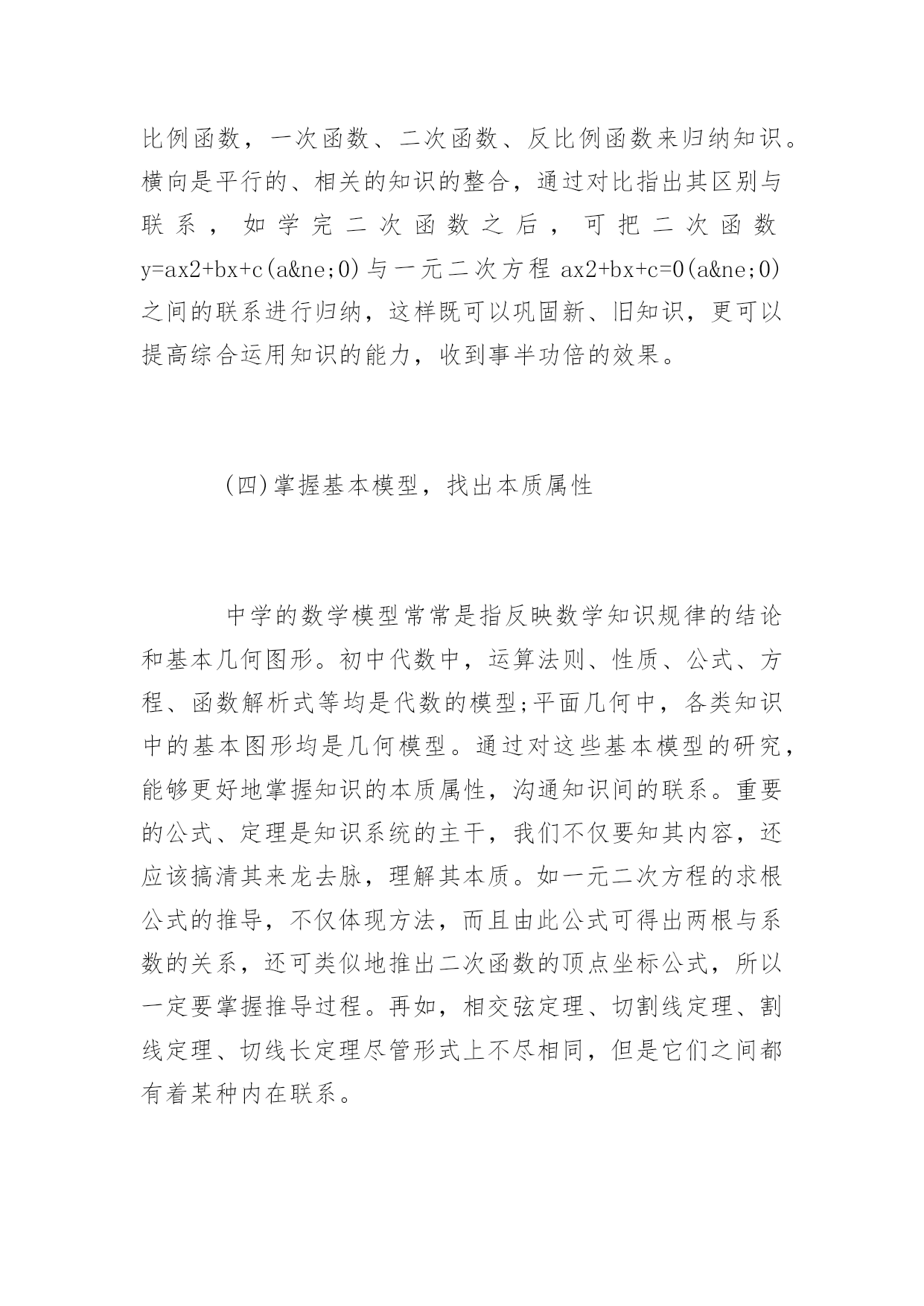 比例函数，一次函数、二次函数、反比例函数来归纳知识。横向是平行的、相关的知识的整合，通过对比指出其区别与联系，如学完二次函数之后，可把二次函数 y=ax2+bx+c(a&ne;0)与一元二次方程 ax2+bx+c=0(a&ne;0)之间的联系进行归纳，这样既可以巩固新、旧知识，更可以提高综合运用知识的能力，收到事半功倍的效果。

(四)掌握基本模型，找出本质属性

中学的数学模型常常是指反映数学知识规律的结论和基本几何图形。初中代数中，运算法则、性质、公式、方程、函数解析式等均是代数的模型;平面几何中，各类知识中的基本图形均是几何模型。通过对这些基本模型的研究，能够更好地掌握知识的本质属性，沟通知识间的联系。重要的公式、定理是知识系统的主干，我们不仅要知其内容，还应该搞清其来龙去脉，理解其本质。如一元二次方程的求根公式的推导，不仅体现方法，而且由此公式可得出两根与系数的关系，还可类似地推出二次函数的顶点坐标公式，所以一定要掌握推导过程。再如，相交弦定理、切割线定理、割线定理、切线长定理尽管形式上不尽相同，但是它们之间都有着某种内在联系。